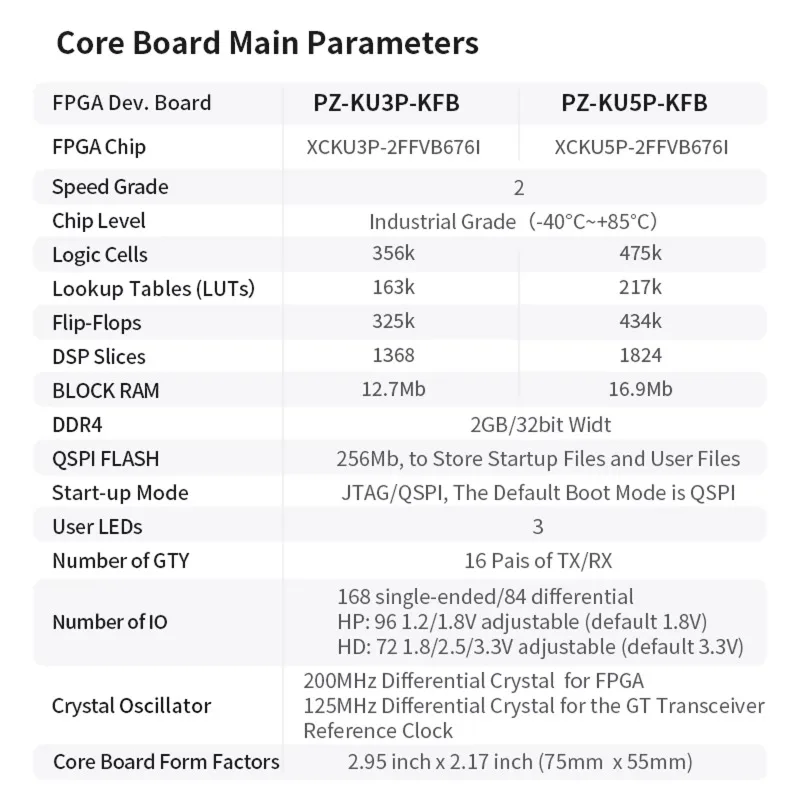 Core Board Main Parameters

| FPGA Dev. Board | PZ-KU3P-KFB | PZ-KU5P-KFB |
|---|---|---|
| FPGA Chip | XCKU3P-2FFVB676I | XCKU5P-2FFVB676I |
| Speed Grade | 2 | |
| Chip Level | Industrial Grade (-40°C~+85°C) | |
| Logic Cells | 356k | 475k |
| Lookup Tables (LUTs) | 163k | 217k |
| Flip-Flops | 325k | 434k |
| DSP Slices | 1368 | 1824 |
| BLOCK RAM | 12.7Mb | 16.9Mb |
| DDR4 | 2GB/32bit Widt | |
| QSPI FLASH | 256Mb, to Store Startup Files and User Files | |
| Start-up Mode | JTAG/QSPI, The Default Boot Mode is QSPI | |
| User LEDs | 3 | |
| Number of GTY | 16 Pais of TX/RX | |
| Number of IO | 168 single-ended/84 differential HP: 96 1.2/1.8V adjustable (default 1.8V) HD: 72 1.8/2.5/3.3V adjustable (default 3.3V) | |
| Crystal Oscillator | 200MHz Differential Crystal for FPGA 125MHz Differential Crystal for the GT Transceiver Reference Clock | |
| Core Board Form Factors | 2.95 inch x 2.17 inch (75mm x 55mm) | |